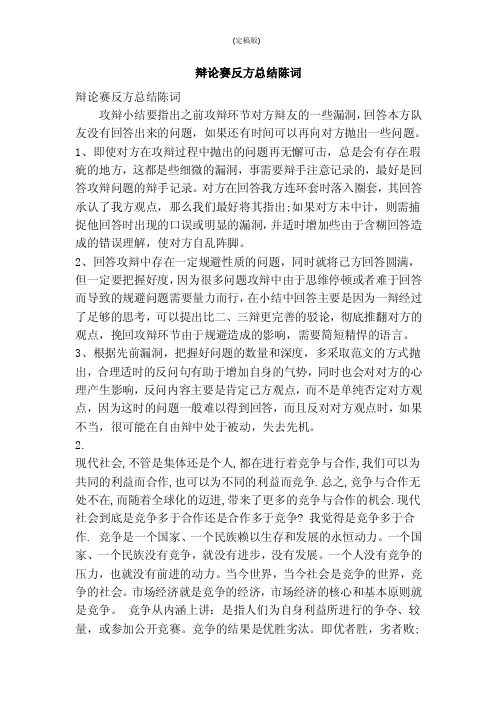 (定稿版)

辩论赛反方总结陈词

辩论赛反方总结陈词

攻辩小结要指出之前攻辩环节对方辩友的一些漏洞，回答本方队友没有回答出来的问题，如果还有时间可以再向对方抛出一些问题。

1、即使对方在攻辩过程中抛出的问题再无懈可击，总是会有存在瑕疵的地方，这都是些细微的漏洞，事需要辩手注意记录的，最好是回答攻辩问题的辩手记录。对方在回答我方连环套时落入圈套，其回答承认了我方观点，那么我们最好将其指出;如果对方未中计，则需捕捉他回答时出现的口误或明显的漏洞，并适时增加些由于含糊回答造成的错误理解，使对方自乱阵脚。

2、回答攻辩中存在一定规避性质的问题，同时就将己方回答圆满，但一定要把握好度，因为很多问题攻辩中由于思维停顿或者难于回答而导致的规避问题需要量力而行，在小结中回答主要是因为一辩经过了足够的思考，可以提出比二、三辩更完善的驳论，彻底推翻对方的观点，挽回攻辩环节由于规避造成的影响，需要简短精悍的语言。

3、根据先前漏洞，把握好问题的数量和深度，多采取范文的方式抛出，合理适时的反问句有助于增加自身的气势，同时也会对对方的心理产生影响，反问内容主要是肯定己方观点，而不是单纯否定对方观点，因为这时的问题一般难以得到回答，而且反对对方观点时，如果不当，很可能在自由辩中处于被动，失去先机。

2.

现代社会,不管是集体还是个人,都在进行着竞争与合作,我们可以为共同的利益而合作,也可以为不同的利益而竞争.总之,竞争与合作无处不在,而随着全球化的迈进,带来了更多的竞争与合作的机会.现代社会到底是竞争多于合作还是合作多于竞争? 我觉得是竞争多于合作. 竞争是一个国家、一个民族赖以生存和发展的永恒动力。一个国家、一个民族没有竞争，就没有进步，没有发展。一个人没有竞争的压力，也就没有前进的动力。当今世界，当今社会是竞争的世界，竞争的社会。市场经济就是竞争的经济，市场经济的核心和基本原则就是竞争。 竞争从内涵上讲：是指人们为自身利益所进行的争夺、较量，或参加公开竞赛。竞争的结果是优胜劣汰。即优者胜，劣者败;